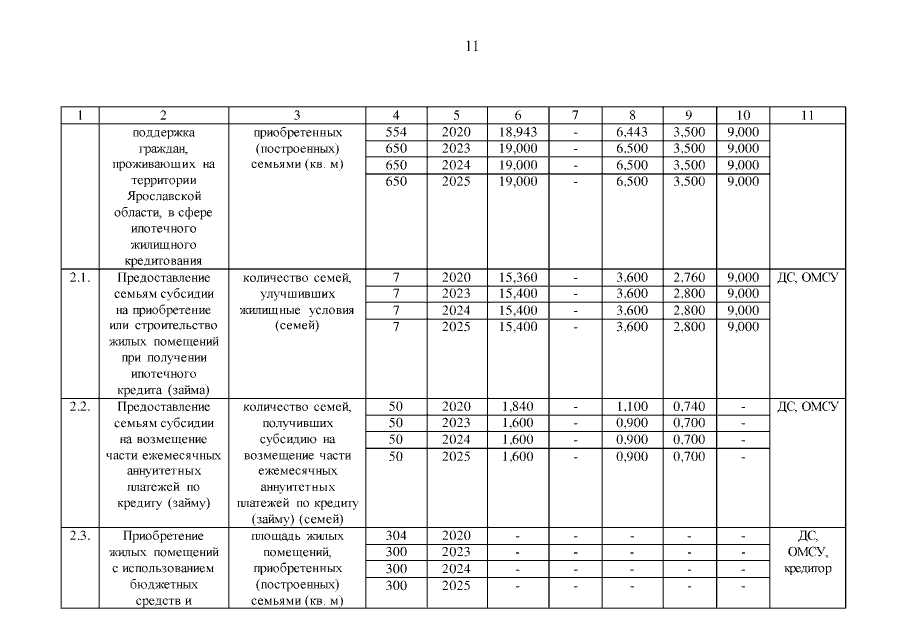 11

| 1 | 2 | 3 | 4 | 5 | 6 | 7 | 8 | 9 | 10 | 11 |
|---|---|---|---|---|---|---|---|---|---|---|
| | поддержка граждан, проживающих на территории Ярославской области, в сфере ипотечного жилищного кредитования | приобретенных (построенных) семьями (кв. м) | 554 | 2020 | 18,943 | - | 6,443 | 3,500 | 9,000 | |
| | | | 650 | 2023 | 19,000 | - | 6,500 | 3,500 | 9,000 | |
| | | | 650 | 2024 | 19,000 | - | 6,500 | 3,500 | 9,000 | |
| | | | 650 | 2025 | 19,000 | - | 6,500 | 3,500 | 9,000 | |
| 2.1. | Предоставление семьям субсидии на приобретение или строительство жилых помещений при получении ипотечного кредита (займа) | количество семей, улучшивших жилищные условия (семей) | 7 | 2020 | 15,360 | - | 3,600 | 2,760 | 9,000 | ДС, ОМСУ |
| | | | 7 | 2023 | 15,400 | - | 3,600 | 2,800 | 9,000 | |
| | | | 7 | 2024 | 15,400 | - | 3,600 | 2,800 | 9,000 | |
| | | | 7 | 2025 | 15,400 | - | 3,600 | 2,800 | 9,000 | |
| 2.2. | Предоставление семьям субсидии на возмещение части ежемесячных аннуитетных платежей по кредиту (займу) | количество семей, получивших субсидию на возмещение части ежемесячных аннуитетных платежей по кредиту (займу) (семей) | 50 | 2020 | 1,840 | - | 1,100 | 0,740 | - | ДС, ОМСУ |
| | | | 50 | 2023 | 1,600 | - | 0,900 | 0,700 | - | |
| | | | 50 | 2024 | 1,600 | - | 0,900 | 0,700 | - | |
| | | | 50 | 2025 | 1,600 | - | 0,900 | 0,700 | - | |
| 2.3. | Приобретение жилых помещений с использованием бюджетных средств и | площадь жилых помещений, приобретенных (построенных) семьями (кв. м) | 304 | 2020 | - | - | - | - | - | ДС, ОМСУ, кредитор |
| | | | 300 | 2023 | - | - | - | - | - | |
| | | | 300 | 2024 | - | - | - | - | - | |
| | | | 300 | 2025 | - | - | - | - | - | |